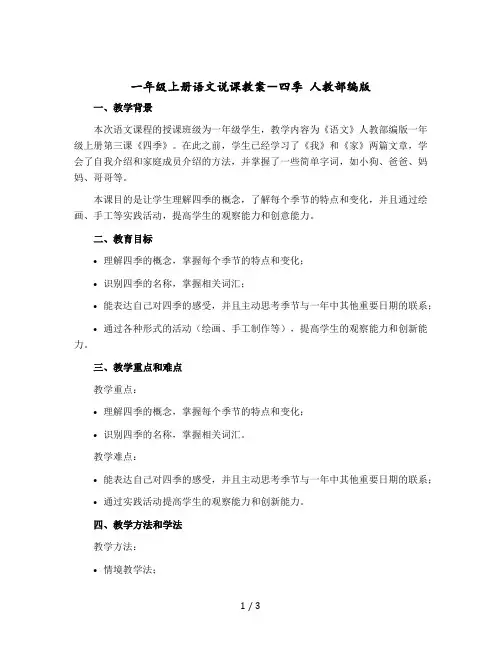 一年级上册语文说课教案—四季 人教部编版

一、教学背景

本次语文课程的授课班级为一年级学生，教学内容为《语文》人教部编版一年级上册第三课《四季》。在此之前，学生已经学习了《我》和《家》两篇文章，学会了自我介绍和家庭成员介绍的方法，并掌握了一些简单字词，如小狗、爸爸、妈妈、哥哥等。

本课目的是让学生理解四季的概念，了解每个季节的特点和变化，并且通过绘画、手工等实践活动，提高学生的观察能力和创意能力。

二、教育目标

• 理解四季的概念，掌握每个季节的特点和变化；

• 识别四季的名称，掌握相关词汇；

• 能表达自己对四季的感受，并且主动思考季节与一年中其他重要日期的联系；

• 通过各种形式的活动（绘画、手工制作等），提高学生的观察能力和创新能力。

三、教学重点和难点

教学重点：

• 理解四季的概念，掌握每个季节的特点和变化；

• 识别四季的名称，掌握相关词汇。

教学难点：

• 能表达自己对四季的感受，并且主动思考季节与一年中其他重要日期的联系；

• 通过实践活动提高学生的观察能力和创新能力。

四、教学方法和学法

教学方法：

• 情境教学法；

1 / 3